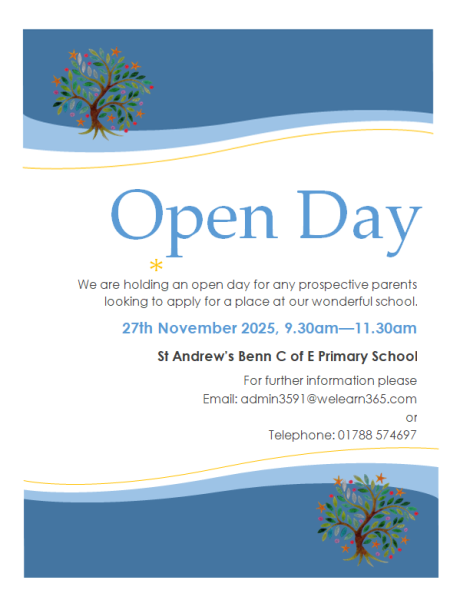 Open Day

We are holding an open day for any prospective parents looking to apply for a place at our wonderful school.

27th November 2025, 9.30am—11.30am

St Andrew's Benn C of E Primary School

For further information please
Email: admin3591@welearn365.com
or
Telephone: 01788 574697